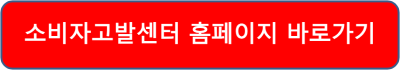 소비자고발센터 홈페이지 바로가기